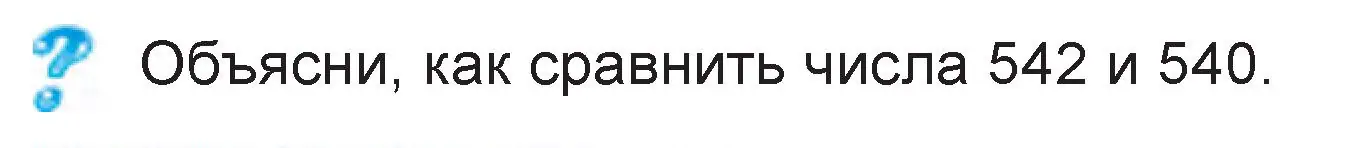 ?
Объясни, как сравнить числа 542 и 540.